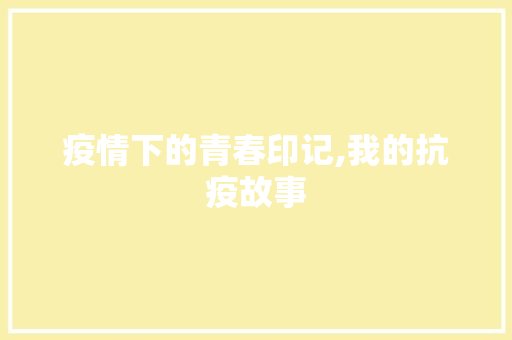 疫情下的青春印记,我的抗疫故事